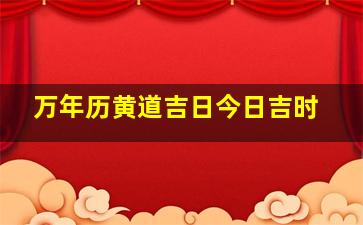 万年历黄道吉日今日吉时